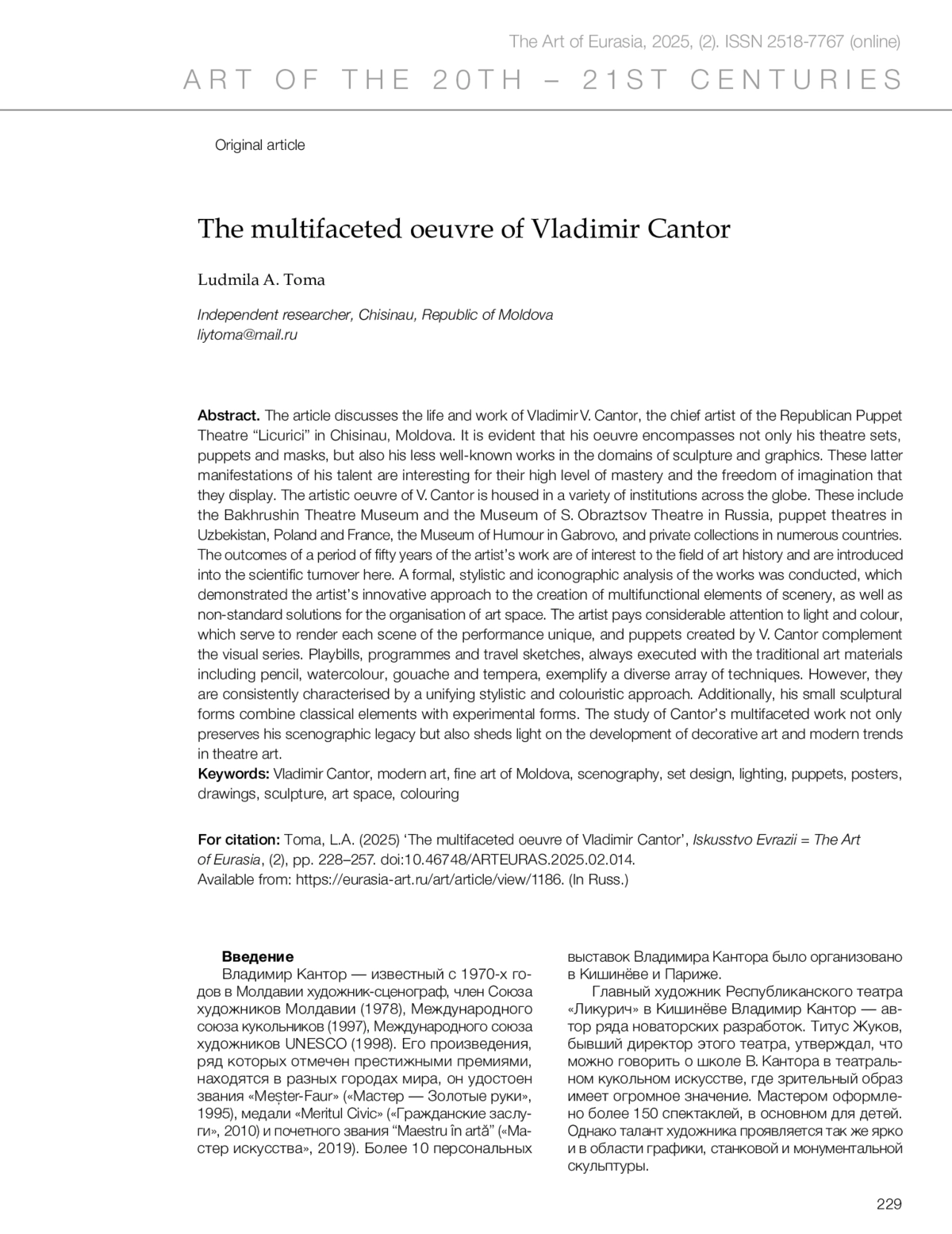 The Art of Eurasia, 2025, (2). ISSN 2518-7767 (online)

ART OF THE 20TH – 21ST CENTURIES

Original article

The multifaceted oeuvre of Vladimir Cantor

Ludmila A. Toma

Independent researcher, Chisinau, Republic of Moldova
liytoma@mail.ru

Abstract. The article discusses the life and work of Vladimir V. Cantor, the chief artist of the Republican Puppet Theatre “Licurici” in Chisinau, Moldova. It is evident that his oeuvre encompasses not only his theatre sets, puppets and masks, but also his less well-known works in the domains of sculpture and graphics. These latter manifestations of his talent are interesting for their high level of mastery and the freedom of imagination that they display. The artistic oeuvre of V. Cantor is housed in a variety of institutions across the globe. These include the Bakhrushin Theatre Museum and the Museum of S. Obraztsov Theatre in Russia, puppet theatres in Uzbekistan, Poland and France, the Museum of Humour in Gabrovo, and private collections in numerous countries. The outcomes of a period of fifty years of the artist’s work are of interest to the field of art history and are introduced into the scientific turnover here. A formal, stylistic and iconographic analysis of the works was conducted, which demonstrated the artist’s innovative approach to the creation of multifunctional elements of scenery, as well as non-standard solutions for the organisation of art space. The artist pays considerable attention to light and colour, which serve to render each scene of the performance unique, and puppets created by V. Cantor complement the visual series. Playbills, programmes and travel sketches, always executed with the traditional art materials including pencil, watercolour, gouache and tempera, exemplify a diverse array of techniques. However, they are consistently characterised by a unifying stylistic and colouristic approach. Additionally, his small sculptural forms combine classical elements with experimental forms. The study of Cantor’s multifaceted work not only preserves his scenographic legacy but also sheds light on the development of decorative art and modern trends in theatre art.
Keywords: Vladimir Cantor, modern art, fine art of Moldova, scenography, set design, lighting, puppets, posters, drawings, sculpture, art space, colouring

For citation: Toma, L.A. (2025) ‘The multifaceted oeuvre of Vladimir Cantor’, Iskusstvo Evrazii = The Art of Eurasia, (2), pp. 228–257. doi:10.46748/ARTEURAS.2025.02.014. Available from: https://eurasia-art.ru/art/article/view/1186. (In Russ.)

Введение
Владимир Кантор — известный с 1970-х годов в Молдавии художник-сценограф, член Союза художников Молдавии (1978), Международного союза кукольников (1997), Международного союза художников UNESCO (1998). Его произведения, ряд которых отмечен престижными премиями, находятся в разных городах мира, он удостоен звания «Meșter-Faur» («Мастер — Золотые руки», 1995), медали «Meritul Civic» («Гражданские заслуги», 2010) и почетного звания “Maestru în artă” («Мастер искусства», 2019). Более 10 персональных выставок Владимира Кантора было организовано в Кишинёве и Париже.

Главный художник Республиканского театра «Ликурич» в Кишинёве Владимир Кантор — автор ряда новаторских разработок. Титус Жуков, бывший директор этого театра, утверждал, что можно говорить о школе В. Кантора в театральном кукольном искусстве, где зрительный образ имеет огромное значение. Мастером оформлено более 150 спектаклей, в основном для детей. Однако талант художника проявляется так же ярко и в области графики, станковой и монументальной скульптуры.

229